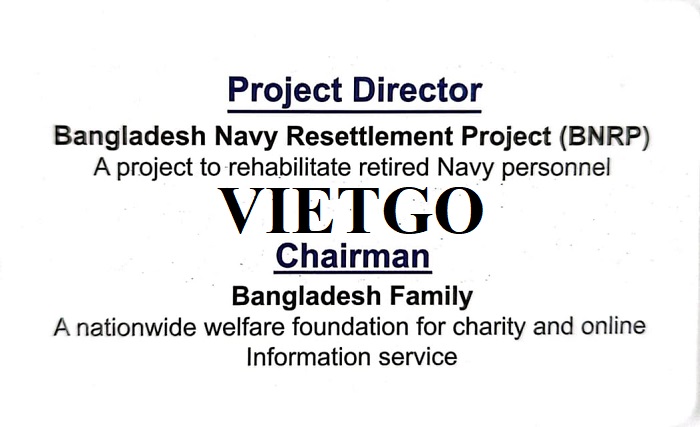 Project Director

Bangladesh Navy Resettlement Project (BNRP)
A project to rehabilitate retired Navy personnel

Chairman

Bangladesh Family
A nationwide welfare foundation for charity and online Information service

VIETGO